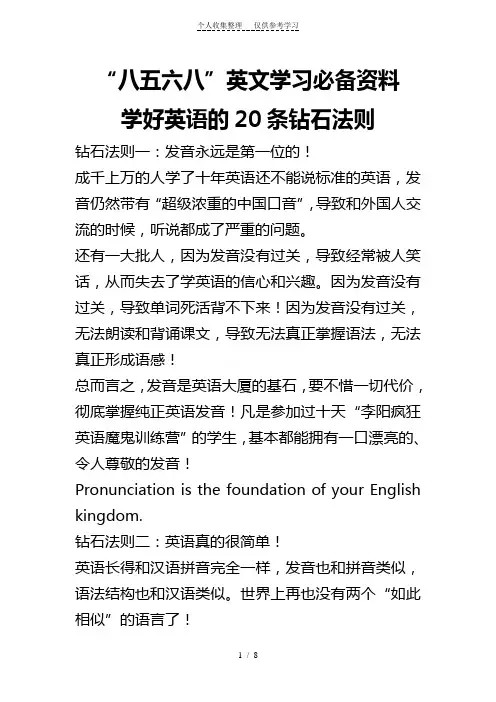 个人收集整理　仅供参考学习

“八五六八”英文学习必备资料
学好英语的 20 条钻石法则

钻石法则一：发音永远是第一位的！
成千上万的人学了十年英语还不能说标准的英语，发音仍然带有“超级浓重的中国口音”，导致和外国人交流的时候，听说都成了严重的问题。
还有一大批人，因为发音没有过关，导致经常被人笑话，从而失去了学英语的信心和兴趣。因为发音没有过关，导致单词死活背不下来！因为发音没有过关，无法朗读和背诵课文，导致无法真正掌握语法，无法真正形成语感！
总而言之，发音是英语大厦的基石，要不惜一切代价，彻底掌握纯正英语发音！凡是参加过十天“李阳疯狂英语魔鬼训练营”的学生，基本都能拥有一口漂亮的、令人尊敬的发音！
Pronunciation is the foundation of your English kingdom.
钻石法则二：英语真的很简单！
英语长得和汉语拼音完全一样，发音也和拼音类似，语法结构也和汉语类似。世界上再也没有两个“如此相似”的语言了！

1 / 8